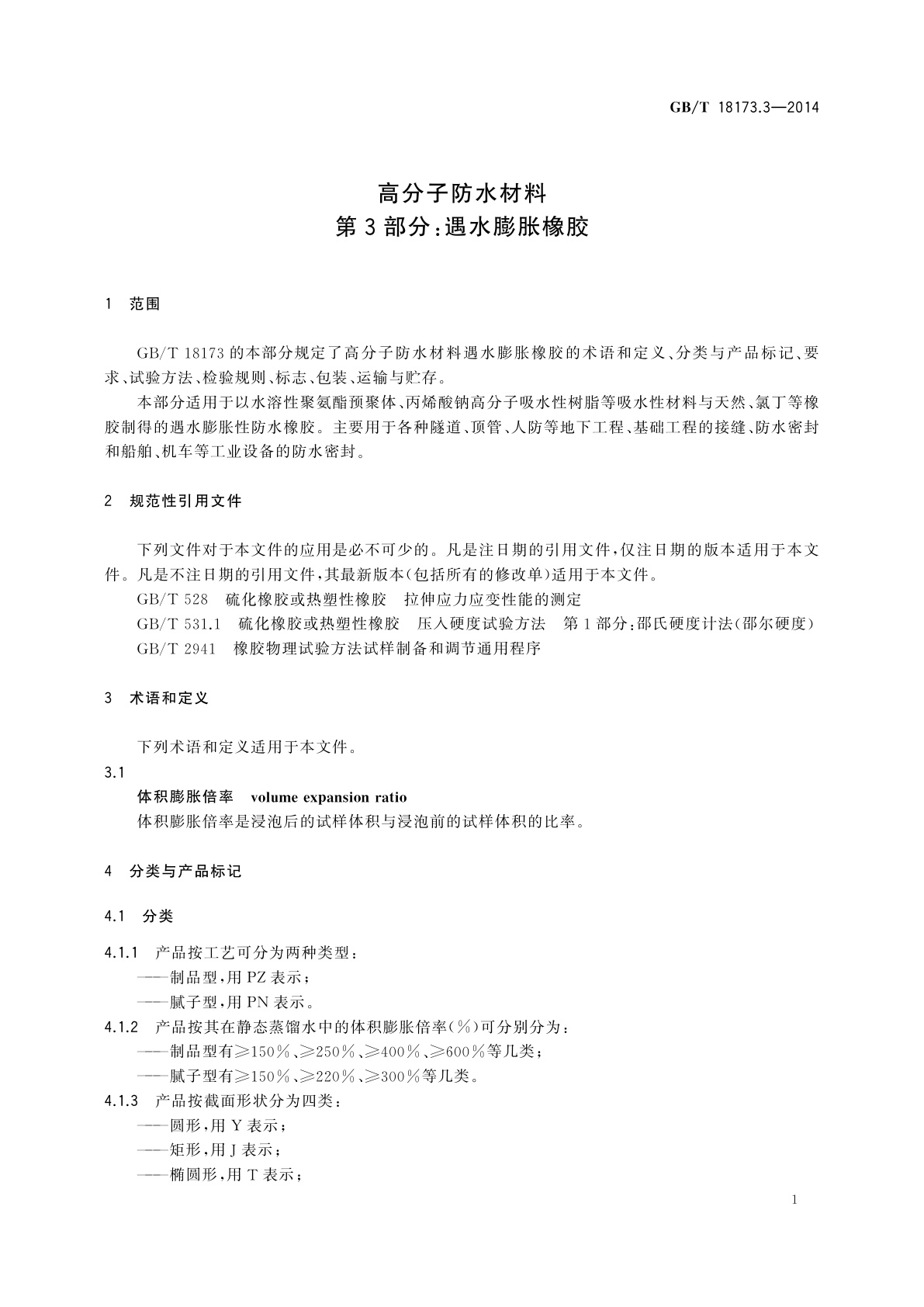 GB/T 18173.3—2014

高分子防水材料
第3部分：遇水膨胀橡胶

1 范围

GB/T 18173的本部分规定了高分子防水材料遇水膨胀橡胶的术语和定义、分类与产品标记、要求、试验方法、检验规则、标志、包装、运输与贮存。

本部分适用于以水溶性聚氨酯预聚体、丙烯酸钠高分子吸水性树脂等吸水性材料与天然、氯丁等橡胶制得的遇水膨胀性防水橡胶。主要用于各种隧道、顶管、人防等地下工程、基础工程的接缝、防水密封和船舶、机车等工业设备的防水密封。

2 规范性引用文件

下列文件对于本文件的应用是必不可少的。凡是注日期的引用文件，仅注日期的版本适用于本文件。凡是不注日期的引用文件，其最新版本(包括所有的修改单)适用于本文件。

GB/T 528 硫化橡胶或热塑性橡胶 拉伸应力应变性能的测定

GB/T 531.1 硫化橡胶或热塑性橡胶 压入硬度试验方法 第1部分：邵氏硬度计法(邵尔硬度)

GB/T 2941 橡胶物理试验方法试样制备和调节通用程序

3 术语和定义

下列术语和定义适用于本文件。

3.1

体积膨胀倍率 volume expansion ratio

体积膨胀倍率是浸泡后的试样体积与浸泡前的试样体积的比率。

4 分类与产品标记

4.1 分类

4.1.1 产品按工艺可分为两种类型：

——制品型，用PZ表示；

——腻子型，用PN表示。

4.1.2 产品按其在静态蒸馏水中的体积膨胀倍率(%)可分别分为：

——制品型有≥150%、≥250%、≥400%、≥600%等几类；

——腻子型有≥150%、≥220%、≥300%等几类。

4.1.3 产品按截面形状分为四类：

——圆形，用Y表示；

——矩形，用J表示；

——椭圆形，用T表示；

1